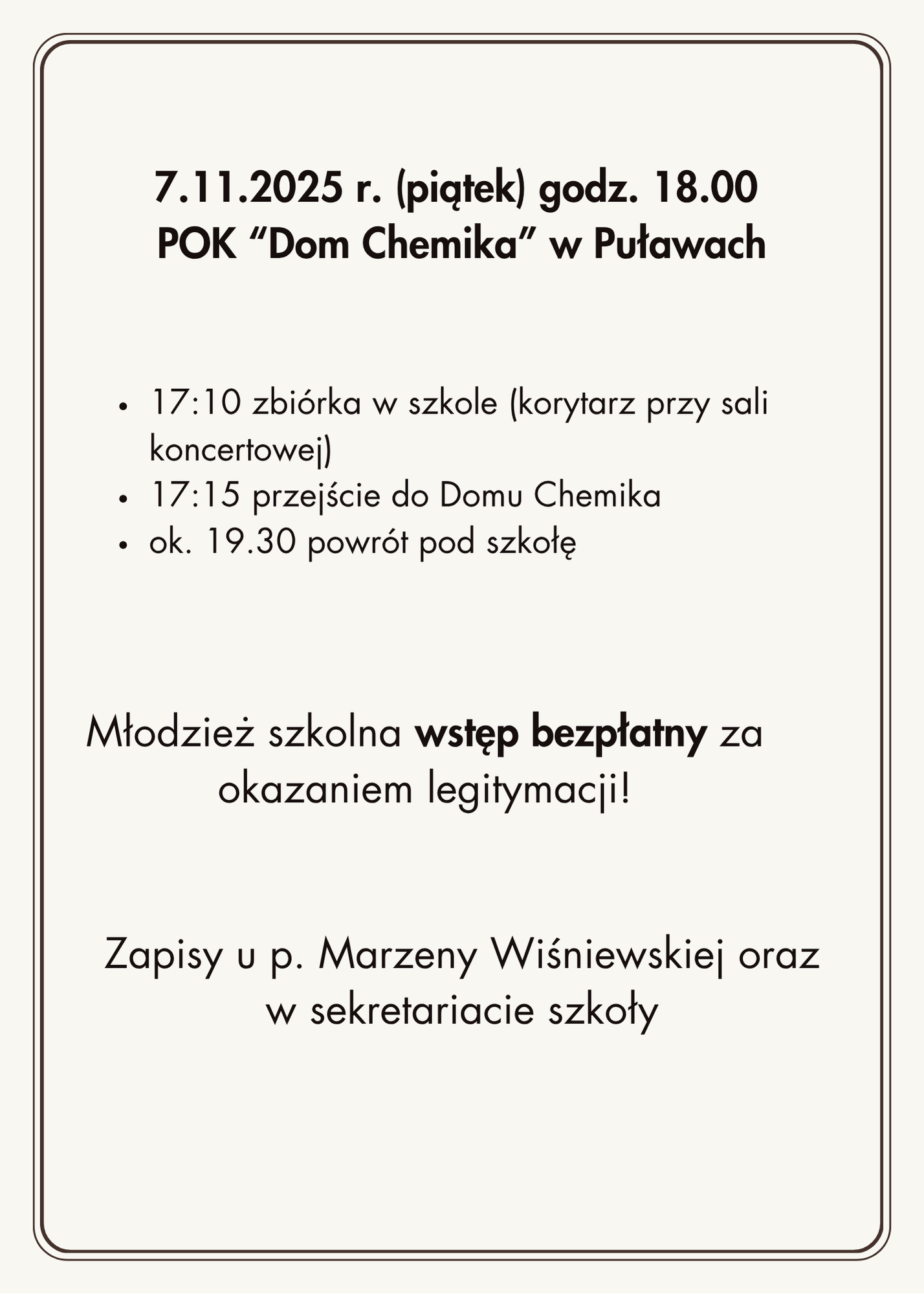 7.11.2025 r. (piątek) godz. 18.00
POK "Dom Chemika" w Puławach

• 17:10 zbiórka w szkole (korytarz przy sali koncertowej)
• 17:15 przejście do Domu Chemika
• ok. 19.30 powrót pod szkołę

Młodzież szkolna wstęp bezpłatny za okazaniem legitymacji!

Zapisy u p. Marzeny Wiśniewskiej oraz w sekretariacie szkoły